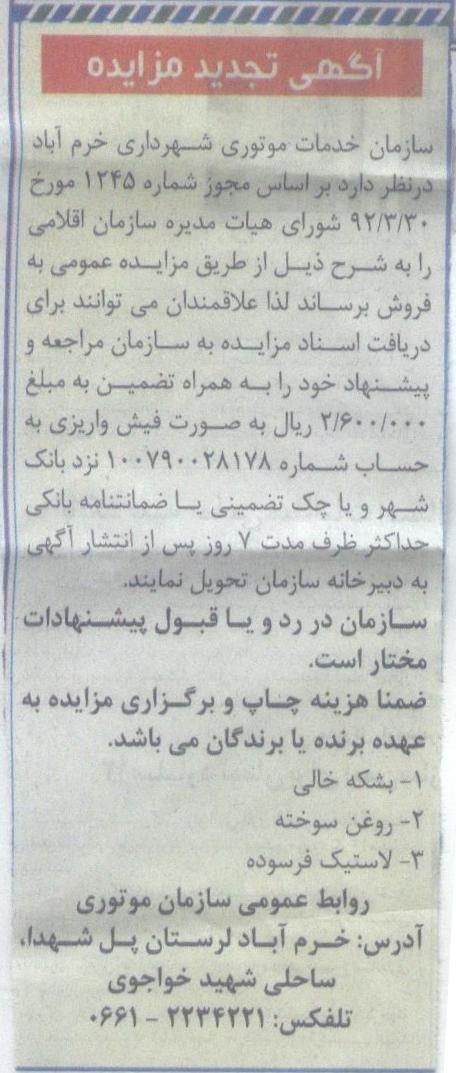 آگهی تجدید مزایده

سازمان خدمات موتوری شهرداری خرم آباد درنظر دارد بر اساس مجوز شماره ۱۲۴۵ مورخ ۹۲/۳/۳۰ شورای هیات مدیره سازمان اقلامی را به شرح ذیل از طریق مزایده عمومی به فروش برساند لذا علاقمندان می توانند برای دریافت اسناد مزایده به سازمان مراجعه و پیشنهاد خود را به همراه تضمین به مبلغ ۲/۶۰۰/۰۰۰ ریال به صورت فیش واریزی به حساب شماره ۱۰۰۷۹۰۰۲۸۱۷۸ نزد بانک شهر و یا چک تضمینی یا ضمانتنامه بانکی حداکثر ظرف مدت ۷ روز پس از انتشار آگهی به دبیرخانه سازمان تحویل نمایند.

سازمان در رد و یا قبول پیشنهادات مختار است.

ضمنا هزینه چاپ و برگزاری مزایده به عهده برنده یا برندگان می باشد.

۱- بشکه خالی
۲- روغن سوخته
۳- لاستیک فرسوده

روابط عمومی سازمان موتوری

آدرس: خرم آباد لرستان پل شهدا، ساحلی شهید خواجوی
تلفکس: ۲۲۳۴۲۲۱ - ۰۶۶۱